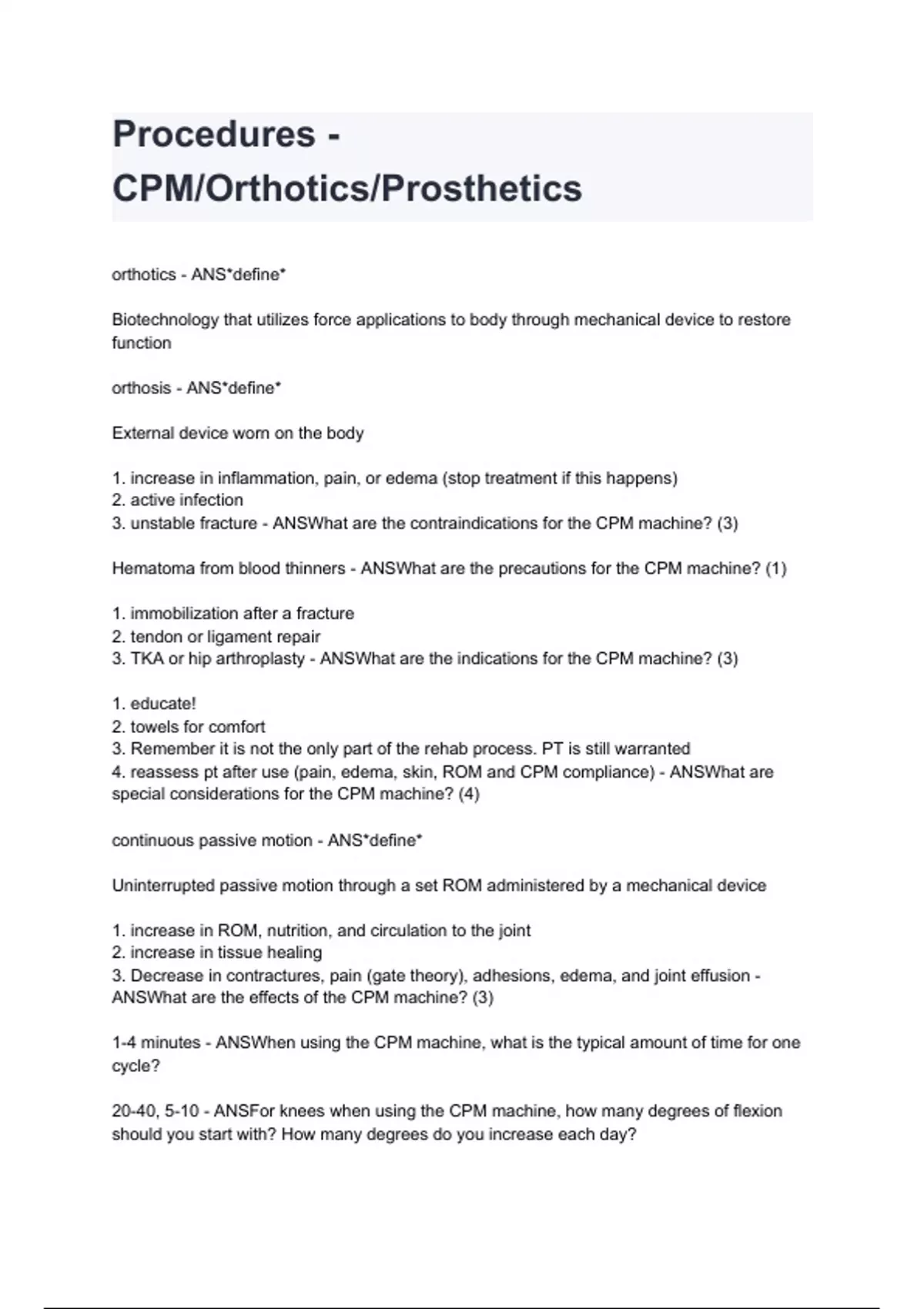 Procedures - CPM/Orthotics/Prosthetics

orthotics - ANS*define*

Biotechnology that utilizes force applications to body through mechanical device to restore function

orthosis - ANS*define*

External device worn on the body

1. increase in inflammation, pain, or edema (stop treatment if this happens)
2. active infection
3. unstable fracture - ANSWhat are the contraindications for the CPM machine? (3)

Hematoma from blood thinners - ANSWhat are the precautions for the CPM machine? (1)

1. immobilization after a fracture
2. tendon or ligament repair
3. TKA or hip arthroplasty - ANSWhat are the indications for the CPM machine? (3)

1. educate!
2. towels for comfort
3. Remember it is not the only part of the rehab process. PT is still warranted
4. reassess pt after use (pain, edema, skin, ROM and CPM compliance) - ANSWhat are special considerations for the CPM machine? (4)

continuous passive motion - ANS*define*

Uninterrupted passive motion through a set ROM administered by a mechanical device

1. increase in ROM, nutrition, and circulation to the joint
2. increase in tissue healing
3. Decrease in contractures, pain (gate theory), adhesions, edema, and joint effusion - ANSWhat are the effects of the CPM machine? (3)

1-4 minutes - ANSWhen using the CPM machine, what is the typical amount of time for one cycle?

20-40, 5-10 - ANSFor knees when using the CPM machine, how many degrees of flexion should you start with? How many degrees do you increase each day?